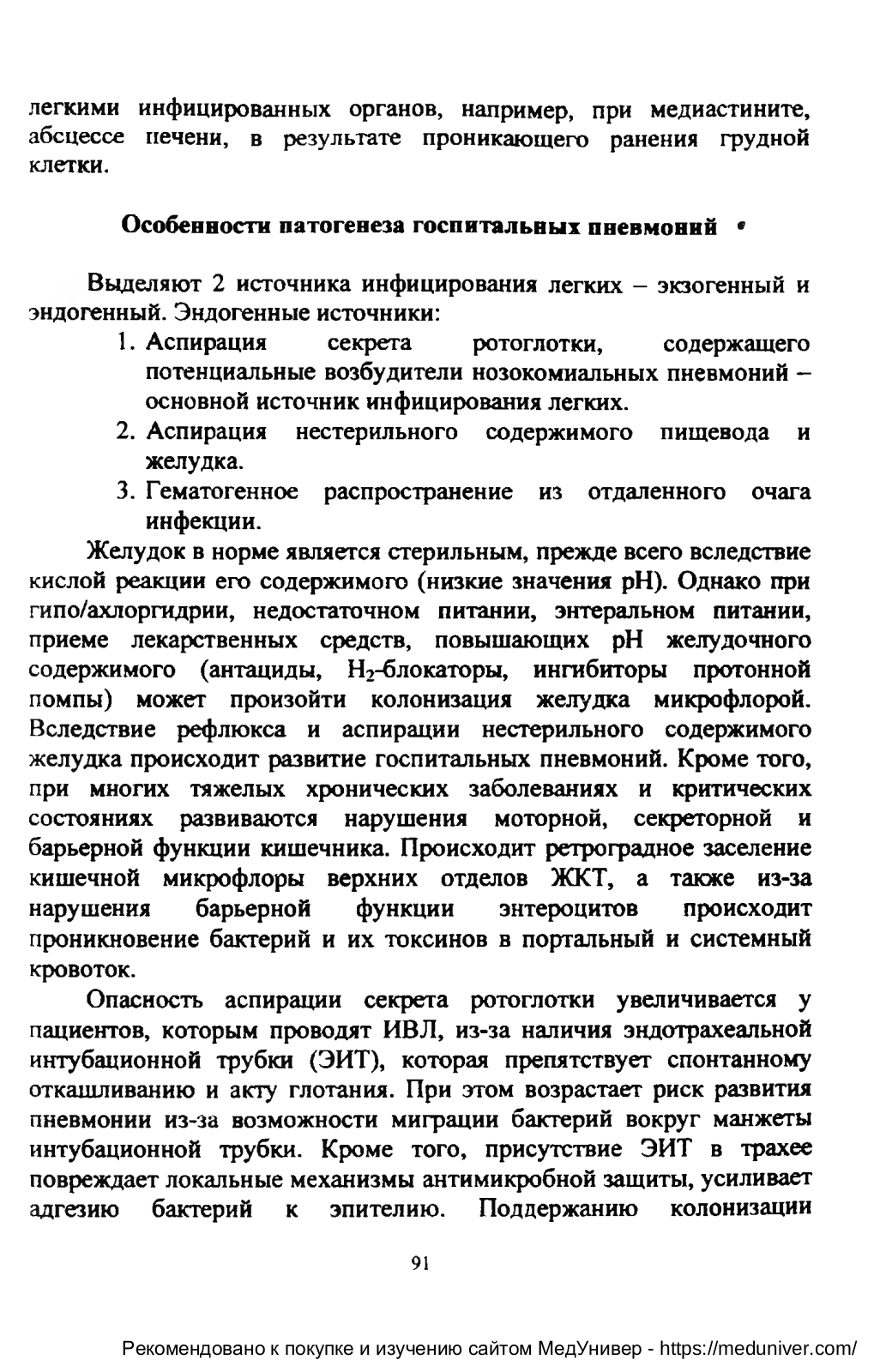 легкими инфицированных органов, например, при медиастините, абсцессе печени, в результате проникающего ранения грудной клетки.

Особенности патогенеза госпитальных пневмоний

Выделяют 2 источника инфицирования легких – экзогенный и эндогенный. Эндогенные источники:
1. Аспирация секрета ротоглотки, содержащего потенциальные возбудители нозокомиальных пневмоний – основной источник инфицирования легких.
2. Аспирация нестерильного содержимого пищевода и желудка.
3. Гематогенное распространение из отдаленного очага инфекции.

Желудок в норме является стерильным, прежде всего вследствие кислой реакции его содержимого (низкие значения pH). Однако при гипо/ахлоргидрии, недостаточном питании, энтеральном питании, приеме лекарственных средств, повышающих pH желудочного содержимого (антациды, $H_2$-блокаторы, ингибиторы протонной помпы) может произойти колонизация желудка микрофлорой. Вследствие рефлюкса и аспирации нестерильного содержимого желудка происходит развитие госпитальных пневмоний. Кроме того, при многих тяжелых хронических заболеваниях и критических состояниях развиваются нарушения моторной, секреторной и барьерной функции кишечника. Происходит ретроградное заселение кишечной микрофлоры верхних отделов ЖКТ, а также из-за нарушения барьерной функции энтероцитов происходит проникновение бактерий и их токсинов в портальный и системный кровоток.

Опасность аспирации секрета ротоглотки увеличивается у пациентов, которым проводят ИВЛ, из-за наличия эндотрахеальной интубационной трубки (ЭИТ), которая препятствует спонтанному откашливанию и акту глотания. При этом возрастает риск развития пневмонии из-за возможности миграции бактерий вокруг манжеты интубационной трубки. Кроме того, присутствие ЭИТ в трахее повреждает локальные механизмы антимикробной защиты, усиливает адгезию бактерий к эпителию. Поддержанию колонизации

91

Рекомендовано к покупке и изучению сайтом МедУнивер - https://meduniver.com/